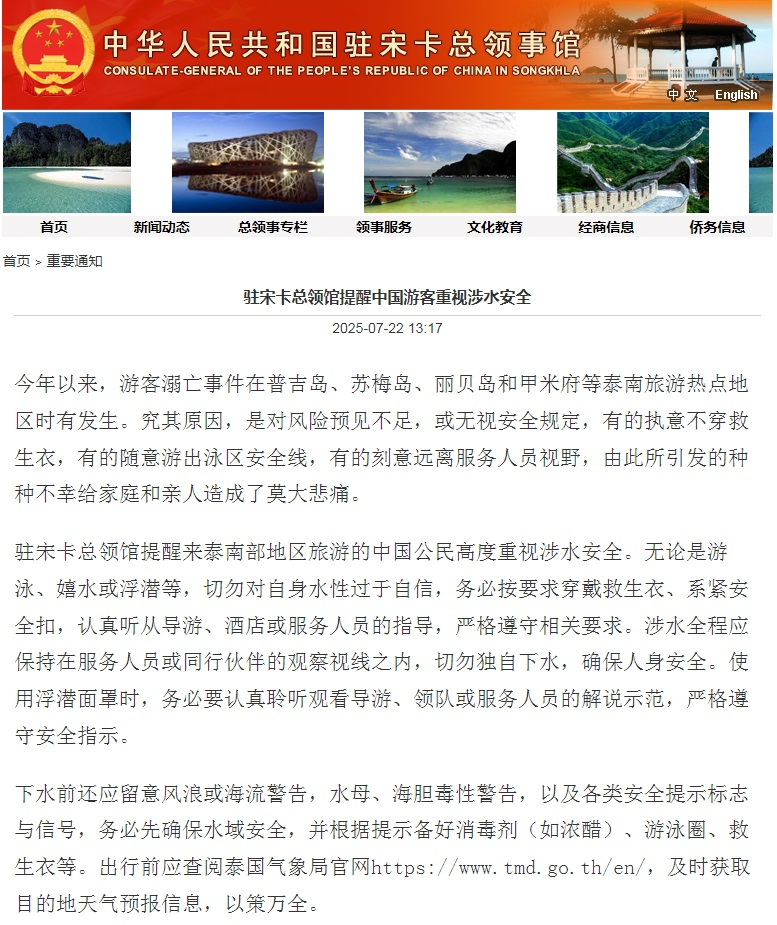 中华人民共和国驻宋卡总领事馆
CONSULATE-GENERAL OF THE PEOPLE'S REPUBLIC OF CHINA IN SONGKHLA

中文 English

首页 新闻动态 总领事专栏 领事服务 文化教育 经商信息 侨务信息

首页 > 重要通知

驻宋卡总领馆提醒中国游客重视涉水安全

2025-07-22 13:17

今年以来，游客溺亡事件在普吉岛、苏梅岛、丽贝岛和甲米府等泰南旅游热点地区时有发生。究其原因，是对风险预见不足，或无视安全规定，有的执意不穿救生衣，有的随意游出泳区安全线，有的刻意远离服务人员视野，由此所引发的种种不幸给家庭和亲人造成了莫大悲痛。

驻宋卡总领馆提醒来泰南部地区旅游的中国公民高度重视涉水安全。无论是游泳、嬉水或浮潜等，切勿对自身水性过于自信，务必按要求穿戴救生衣、系紧安全扣，认真听从导游、酒店或服务人员的指导，严格遵守相关要求。涉水全程应保持在服务人员或同行伙伴的观察视线之内，切勿独自下水，确保人身安全。使用浮潜面罩时，务必要认真聆听观看导游、领队或服务人员的解说示范，严格遵守安全指示。

下水前还应留意风浪或海流警告，水母、海胆毒性警告，以及各类安全提示标志与信号，务必先确保水域安全，并根据提示备好消毒剂（如浓醋）、游泳圈、救生衣等。出行前应查阅泰国气象局官网https://www.tmd.go.th/en/，及时获取目的地天气预报信息，以策万全。